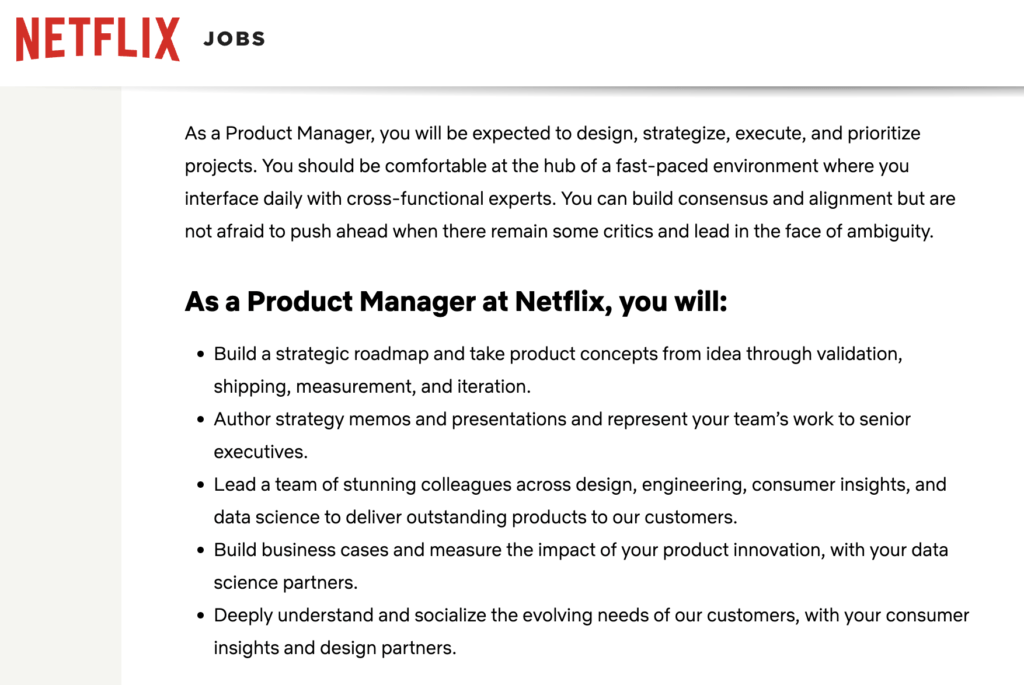 NETFLIX JOBS

As a Product Manager, you will be expected to design, strategize, execute, and prioritize projects. You should be comfortable at the hub of a fast-paced environment where you interface daily with cross-functional experts. You can build consensus and alignment but are not afraid to push ahead when there remain some critics and lead in the face of ambiguity.

As a Product Manager at Netflix, you will:

- Build a strategic roadmap and take product concepts from idea through validation, shipping, measurement, and iteration.
- Author strategy memos and presentations and represent your team's work to senior executives.
- Lead a team of stunning colleagues across design, engineering, consumer insights, and data science to deliver outstanding products to our customers.
- Build business cases and measure the impact of your product innovation, with your data science partners.
- Deeply understand and socialize the evolving needs of our customers, with your consumer insights and design partners.